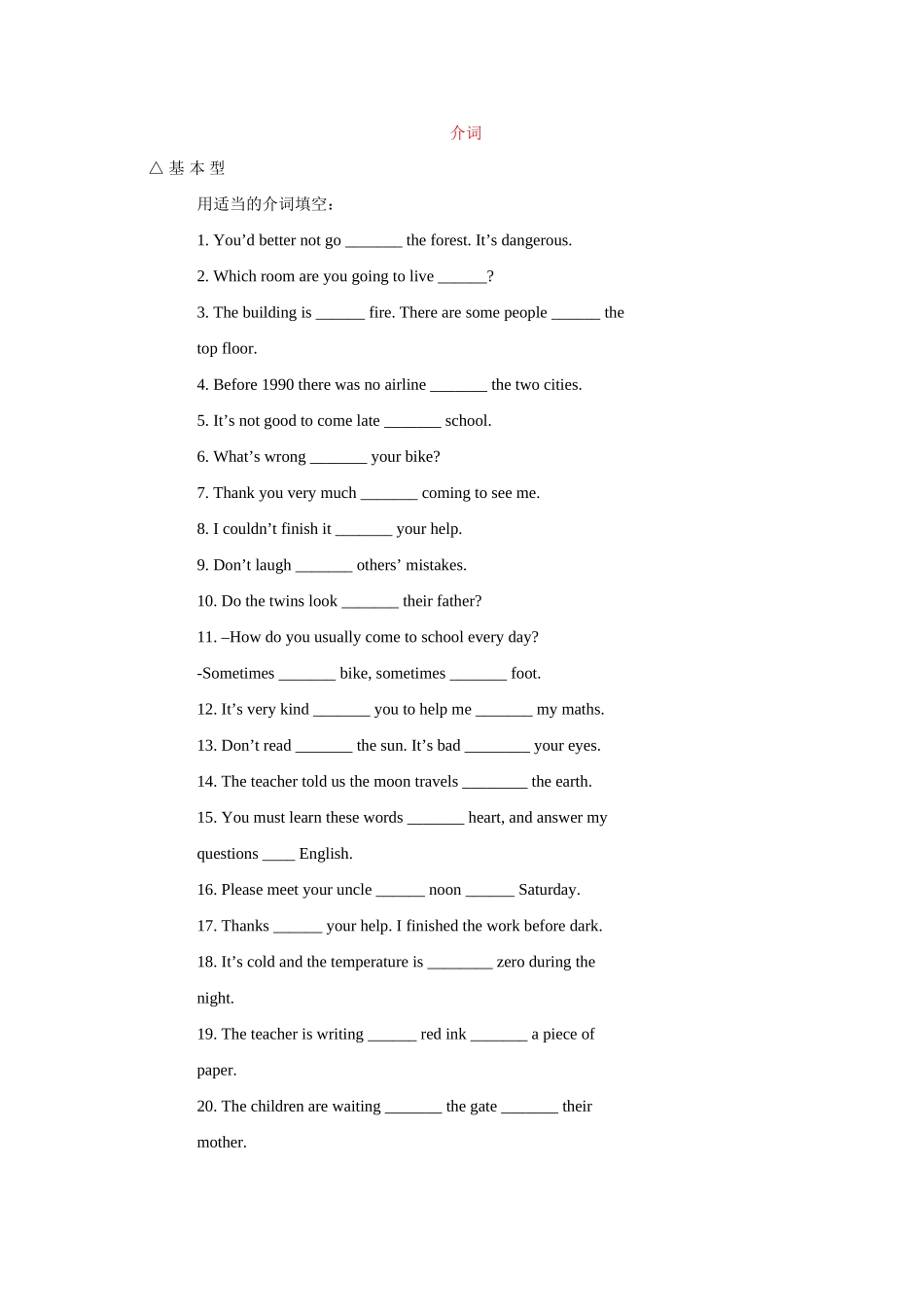 介词

△基本型

用适当的介词填空：

1. You'd better not go ____ the forest. It's dangerous.

2. Which room are you going to live ____?

3. The building is ____ fire. There are some people ____ the top floor.

4. Before 1990 there was no airline ____ the two cities.

5. It's not good to come late ____ school.

6. What's wrong ____ your bike?

7. Thank you very much ____ coming to see me.

8. I couldn't finish it ____ your help.

9. Don't laugh ____ others' mistakes.

10. Do the twins look ____ their father?

11. –How do you usually come to school every day?

-Sometimes ____ bike, sometimes ____ foot.

12. It's very kind ____ you to help me ____ my maths.

13. Don't read ____ the sun. It's bad ____ your eyes.

14. The teacher told us the moon travels ____ the earth.

15. You must learn these words ____ heart, and answer my questions ____ English.

16. Please meet your uncle ____ noon ____ Saturday.

17. Thanks ____ your help. I finished the work before dark.

18. It's cold and the temperature is ____ zero during the night.

19. The teacher is writing ____ red ink ____ a piece of paper.

20. The children are waiting ____ the gate ____ their mother.